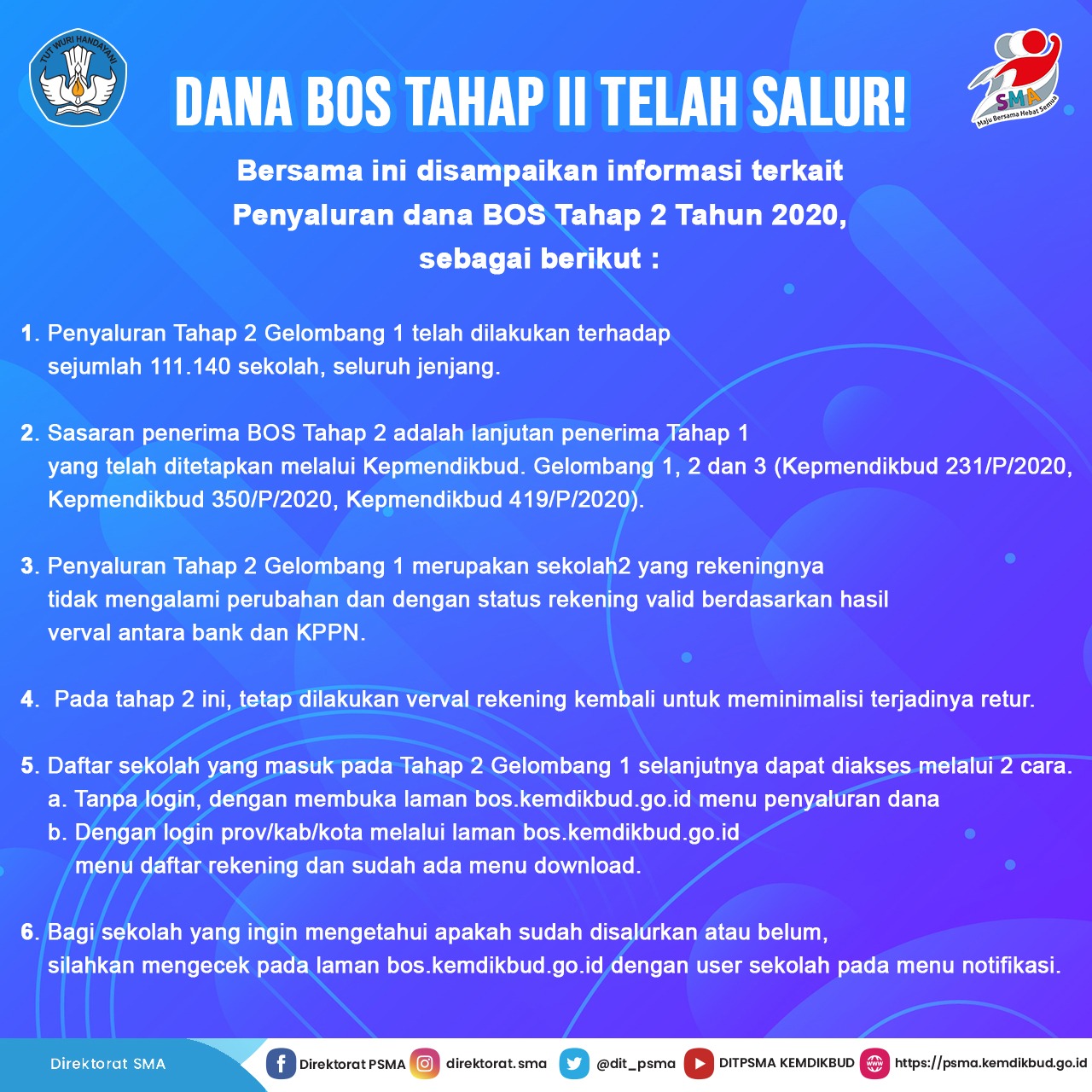 TUT WURI HANDAYANI

DANA BOS TAHAP II TELAH SALUR!

SMA
Maju Bersama Hebat Semua

Bersama ini disampaikan informasi terkait Penyaluran dana BOS Tahap 2 Tahun 2020, sebagai berikut :

1. Penyaluran Tahap 2 Gelombang 1 telah dilakukan terhadap sejumlah 111.140 sekolah, seluruh jenjang.

2. Sasaran penerima BOS Tahap 2 adalah lanjutan penerima Tahap 1 yang telah ditetapkan melalui Kepmendikbud. Gelombang 1, 2 dan 3 (Kepmendikbud 231/P/2020, Kepmendikbud 350/P/2020, Kepmendikbud 419/P/2020).

3. Penyaluran Tahap 2 Gelombang 1 merupakan sekolah2 yang rekeningnya tidak mengalami perubahan dan dengan status rekening valid berdasarkan hasil verval antara bank dan KPPN.

4. Pada tahap 2 ini, tetap dilakukan verval rekening kembali untuk meminimalisi terjadinya retur.

5. Daftar sekolah yang masuk pada Tahap 2 Gelombang 1 selanjutnya dapat diakses melalui 2 cara.
a. Tanpa login, dengan membuka laman bos.kemdikbud.go.id menu penyaluran dana
b. Dengan login prov/kab/kota melalui laman bos.kemdikbud.go.id menu daftar rekening dan sudah ada menu download.

6. Bagi sekolah yang ingin mengetahui apakah sudah disalurkan atau belum, silahkan mengecek pada laman bos.kemdikbud.go.id dengan user sekolah pada menu notifikasi.

Direktorat SMA Direktorat PSMA direktorat.sma @dit_psma DITPSMA KEMDIKBUD https://psma.kemdikbud.go.id